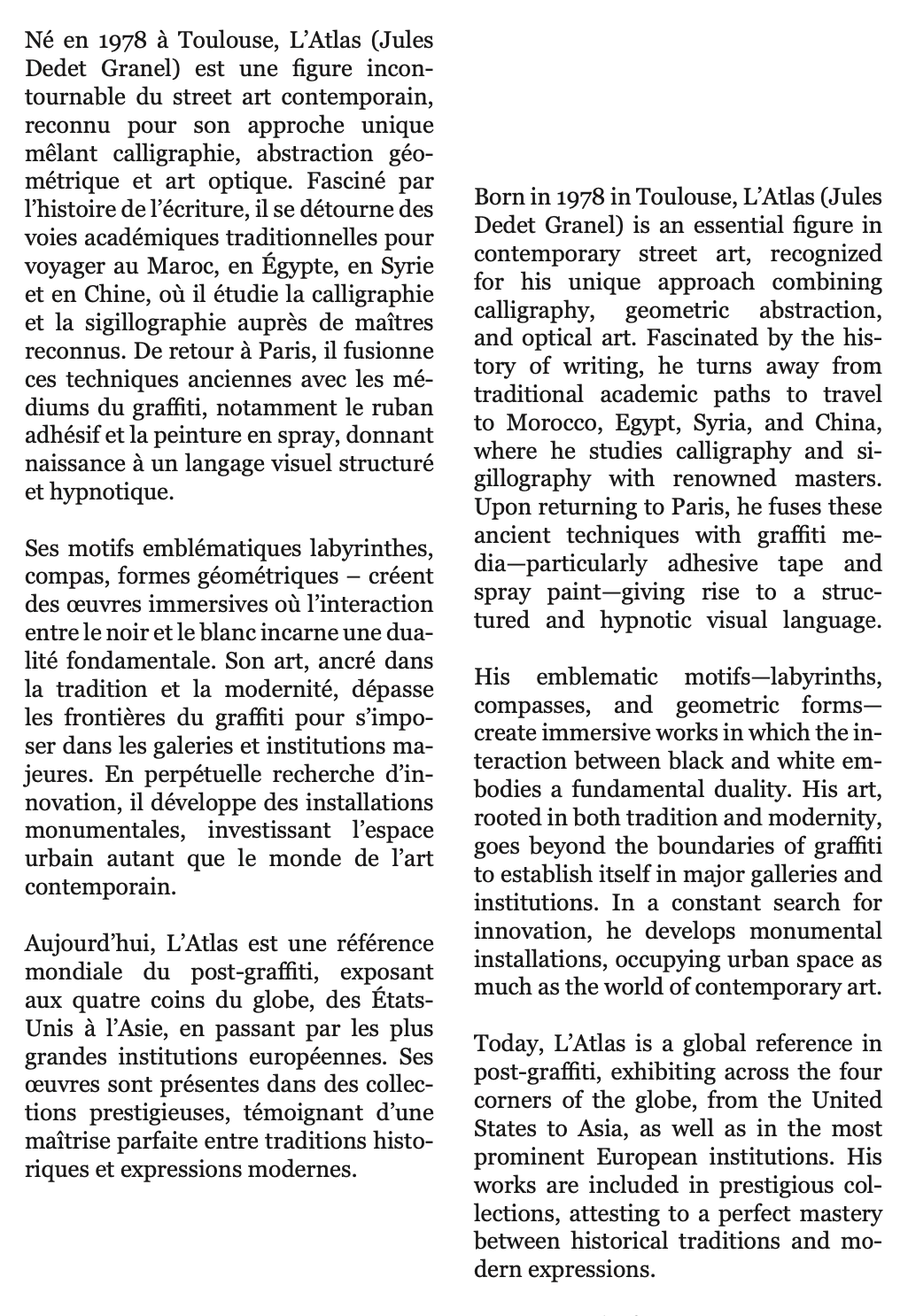 Né en 1978 à Toulouse, L'Atlas (Jules Dedet Granel) est une figure incontournable du street art contemporain, reconnu pour son approche unique mêlant calligraphie, abstraction géométrique et art optique. Fasciné par l'histoire de l'écriture, il se détourne des voies académiques traditionnelles pour voyager au Maroc, en Égypte, en Syrie et en Chine, où il étudie la calligraphie et la sigillographie auprès de maîtres reconnus. De retour à Paris, il fusionne ces techniques anciennes avec les médiums du graffiti, notamment le ruban adhésif et la peinture en spray, donnant naissance à un langage visuel structuré et hypnotique.

Ses motifs emblématiques labyrinthes, compas, formes géométriques – créent des œuvres immersives où l'interaction entre le noir et le blanc incarne une dualité fondamentale. Son art, ancré dans la tradition et la modernité, dépasse les frontières du graffiti pour s'imposer dans les galeries et institutions majeures. En perpétuelle recherche d'innovation, il développe des installations monumentales, investissant l'espace urbain autant que le monde de l'art contemporain.

Aujourd'hui, L'Atlas est une référence mondiale du post-graffiti, exposant aux quatre coins du globe, des États-Unis à l'Asie, en passant par les plus grandes institutions européennes. Ses œuvres sont présentes dans des collections prestigieuses, témoignant d'une maîtrise parfaite entre traditions historiques et expressions modernes.

Born in 1978 in Toulouse, L'Atlas (Jules Dedet Granel) is an essential figure in contemporary street art, recognized for his unique approach combining calligraphy, geometric abstraction, and optical art. Fascinated by the history of writing, he turns away from traditional academic paths to travel to Morocco, Egypt, Syria, and China, where he studies calligraphy and sigillography with renowned masters. Upon returning to Paris, he fuses these ancient techniques with graffiti media—particularly adhesive tape and spray paint—giving rise to a structured and hypnotic visual language.

His emblematic motifs—labyrinths, compasses, and geometric forms—create immersive works in which the interaction between black and white embodies a fundamental duality. His art, rooted in both tradition and modernity, goes beyond the boundaries of graffiti to establish itself in major galleries and institutions. In a constant search for innovation, he develops monumental installations, occupying urban space as much as the world of contemporary art.

Today, L'Atlas is a global reference in post-graffiti, exhibiting across the four corners of the globe, from the United States to Asia, as well as in the most prominent European institutions. His works are included in prestigious collections, attesting to a perfect mastery between historical traditions and modern expressions.